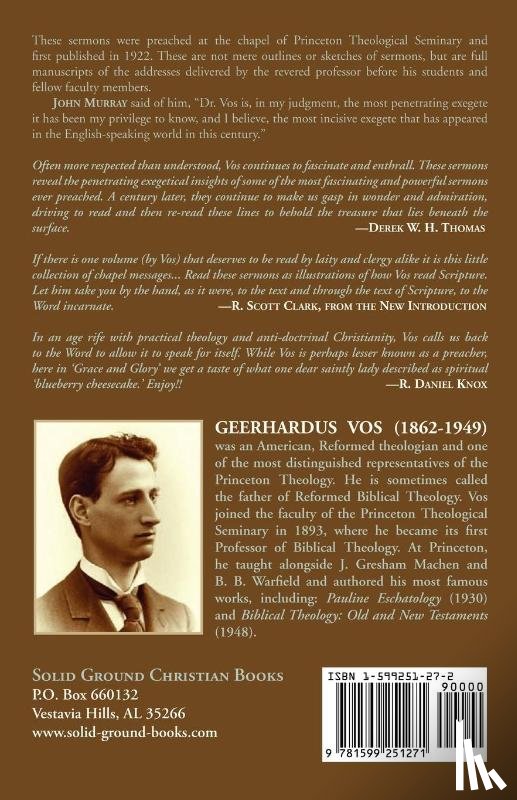 These sermons were preached at the chapel of Princeton Theological Seminary and first published in 1922. These are not mere outlines or sketches of sermons, but are full manuscripts of the addresses delivered by the revered professor before his students and fellow faculty members.

JOHN MURRAY said of him, "Dr. Vos is, in my judgment, the most penetrating exegete it has been my privilege to know, and I believe, the most incisive exegete that has appeared in the English-speaking world in this century."

Often more respected than understood, Vos continues to fascinate and enthrall. These sermons reveal the penetrating exegetical insights of some of the most fascinating and powerful sermons ever preached. A century later, they continue to make us gasp in wonder and admiration, driving to read and then re-read these lines to behold the treasure that lies beneath the surface.
—DEREK W. H. THOMAS

If there is one volume (by Vos) that deserves to be read by laity and clergy alike it is this little collection of chapel messages... Read these sermons as illustrations of how Vos read Scripture. Let him take you by the hand, as it were, to the text and through the text of Scripture, to the Word incarnate.
—R. SCOTT CLARK, FROM THE NEW INTRODUCTION

In an age rife with practical theology and anti-doctrinal Christianity, Vos calls us back to the Word to allow it to speak for itself. While Vos is perhaps lesser known as a preacher, here in 'Grace and Glory' we get a taste of what one dear saintly lady described as spiritual 'blueberry cheesecake.' Enjoy!!
—R. DANIEL KNOX

GEERHARDUS VOS (1862-1949) was an American, Reformed theologian and one of the most distinguished representatives of the Princeton Theology. He is sometimes called the father of Reformed Biblical Theology. Vos joined the faculty of the Princeton Theological Seminary in 1893, where he became its first Professor of Biblical Theology. At Princeton, he taught alongside J. Gresham Machen and B. B. Warfield and authored his most famous works, including: Pauline Eschatology (1930) and Biblical Theology: Old and New Testaments (1948).

SOLID GROUND CHRISTIAN BOOKS
P.O. Box 660132
Vestavia Hills, AL 35266
www.solid-ground-books.com

ISBN 1-599251-27-2
90000
9 781599 251271